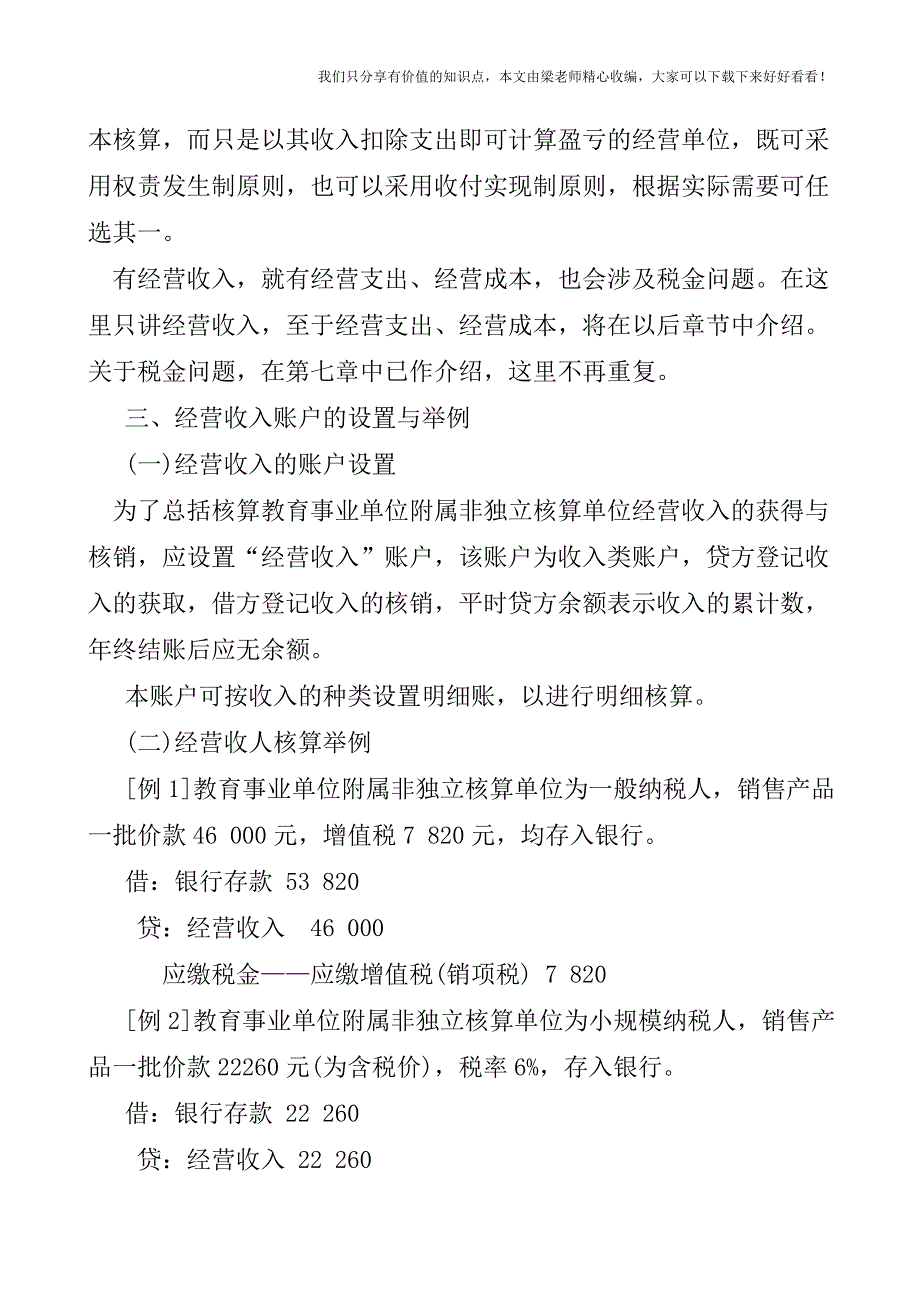 我们只分享有价值的知识点，本文由梁老师精心收编，大家可以下载下来好好看看！

本核算，而只是以其收入扣除支出即可计算盈亏的经营单位，既可采用权责发生制原则，也可以采用收付实现制原则，根据实际需要可任选其一。

有经营收入，就有经营支出、经营成本，也会涉及税金问题。在这里只讲经营收入，至于经营支出、经营成本，将在以后章节中介绍。关于税金问题，在第七章中已作介绍，这里不再重复。

三、经营收入账户的设置与举例

(一)经营收入的账户设置

为了总括核算教育事业单位附属非独立核算单位经营收入的获得与核销，应设置“经营收入”账户，该账户为收入类账户，贷方登记收入的获取，借方登记收入的核销，平时贷方余额表示收入的累计数，年终结账后应无余额。

本账户可按收入的种类设置明细账，以进行明细核算。

(二)经营收人核算举例

[例1]教育事业单位附属非独立核算单位为一般纳税人，销售产品一批价款46 000元，增值税7 820元，均存入银行。

借：银行存款 53 820

贷：经营收入 46 000

应缴税金——应缴增值税(销项税) 7 820

[例2]教育事业单位附属非独立核算单位为小规模纳税人，销售产品一批价款22260元(为含税价)，税率6%，存入银行。

借：银行存款 22 260

贷：经营收入 22 260